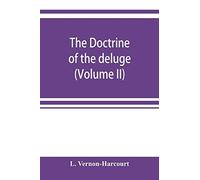 The Doctrine of the deluge (Volume II)

L. Vernon-Harcourt